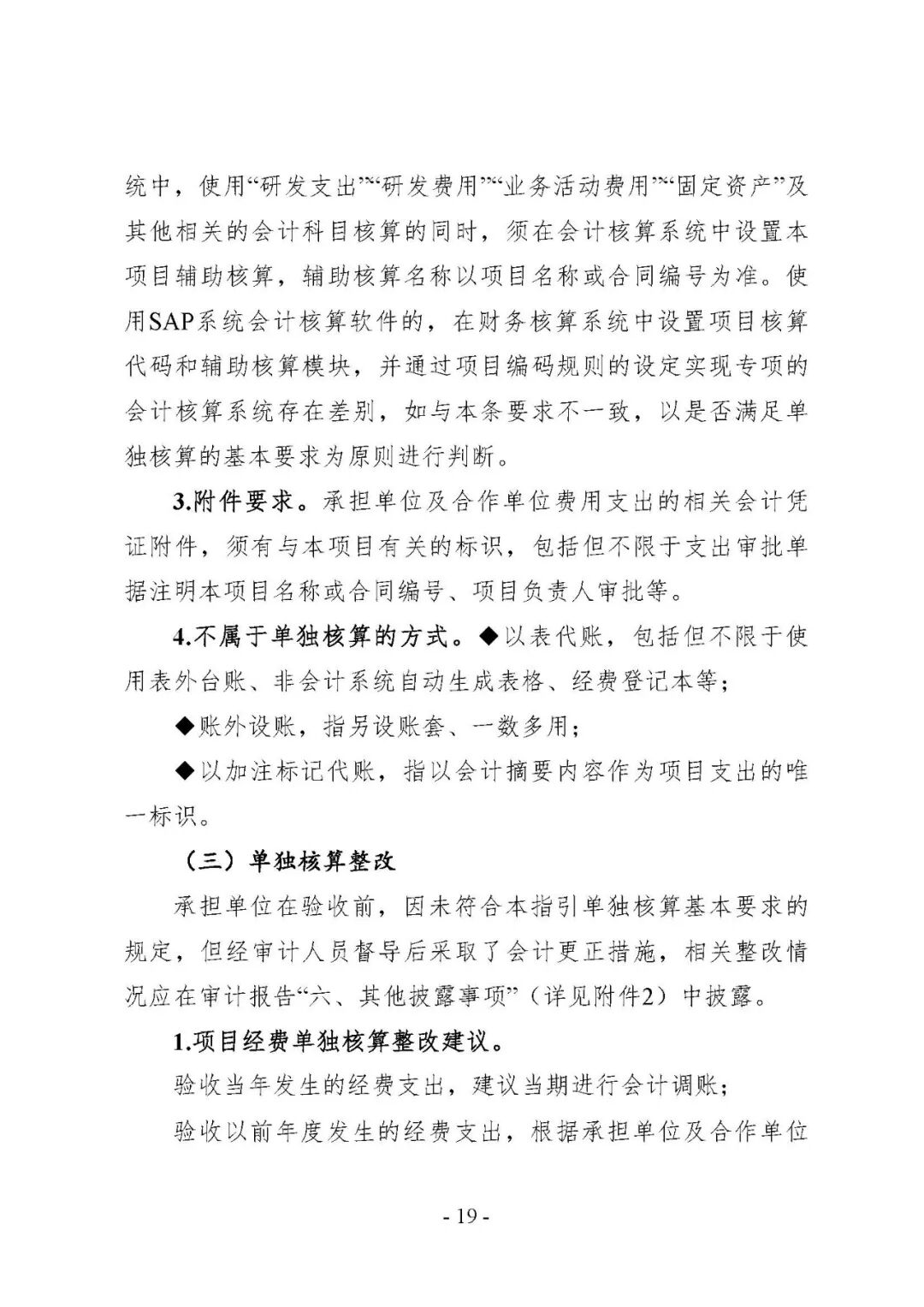 统中，使用“研发支出”“研发费用”“业务活动费用”“固定资产”及其他相关的会计科目核算的同时，须在会计核算系统中设置本项目辅助核算，辅助核算名称以项目名称或合同编号为准。使用SAP系统会计核算软件的，在财务核算系统中设置项目核算代码和辅助核算模块，并通过项目编码规则的设定实现专项的会计核算系统存在差别，如与本条要求不一致，以是否满足单独核算的基本要求为原则进行判断。

3.附件要求。承担单位及合作单位费用支出的相关会计凭证附件，须有与本项目有关的标识，包括但不限于支出审批单据注明本项目名称或合同编号、项目负责人审批等。

4.不属于单独核算的方式。◆以表代账，包括但不限于使用表外台账、非会计系统自动生成表格、经费登记本等；

◆账外设账，指另设账套、一数多用；

◆以加注标记代账，指以会计摘要内容作为项目支出的唯一标识。

（三）单独核算整改

承担单位在验收前，因未符合本指引单独核算基本要求的规定，但经审计人员督导后采取了会计更正措施，相关整改情况应在审计报告“六、其他披露事项”（详见附件2）中披露。

1.项目经费单独核算整改建议。

验收当年发生的经费支出，建议当期进行会计调账；

验收以前年度发生的经费支出，根据承担单位及合作单位

- 19 -